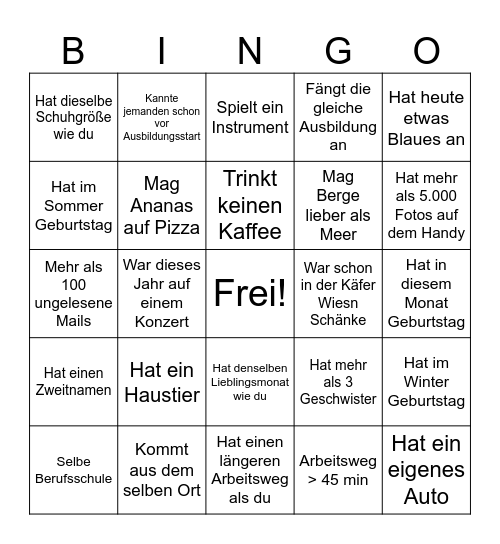 | B | I | N | G | O |
|---|---|---|---|---|
| Hat dieselbe Schuhgröße wie du | Kannte jemanden schon vor Ausbildungsstart | Spielt ein Instrument | Fängt die gleiche Ausbildung an | Hat heute etwas Blaues an |
| Hat im Sommer Geburtstag | Mag Ananas auf Pizza | Trinkt keinen Kaffee | Mag Berge lieber als Meer | Hat mehr als 5.000 Fotos auf dem Handy |
| Mehr als 100 ungelesene Mails | War dieses Jahr auf einem Konzert | Frei! | War schon in der Käfer Wiesn Schänke | Hat in diesem Monat Geburtstag |
| Hat einen Zweitnamen | Hat ein Haustier | Hat denselben Lieblingsmonat wie du | Hat mehr als 3 Geschwister | Hat im Winter Geburtstag |
| Selbe Berufsschule | Kommt aus dem selben Ort | Hat einen längeren Arbeitsweg als du | Arbeitsweg > 45 min | Hat ein eigenes Auto |